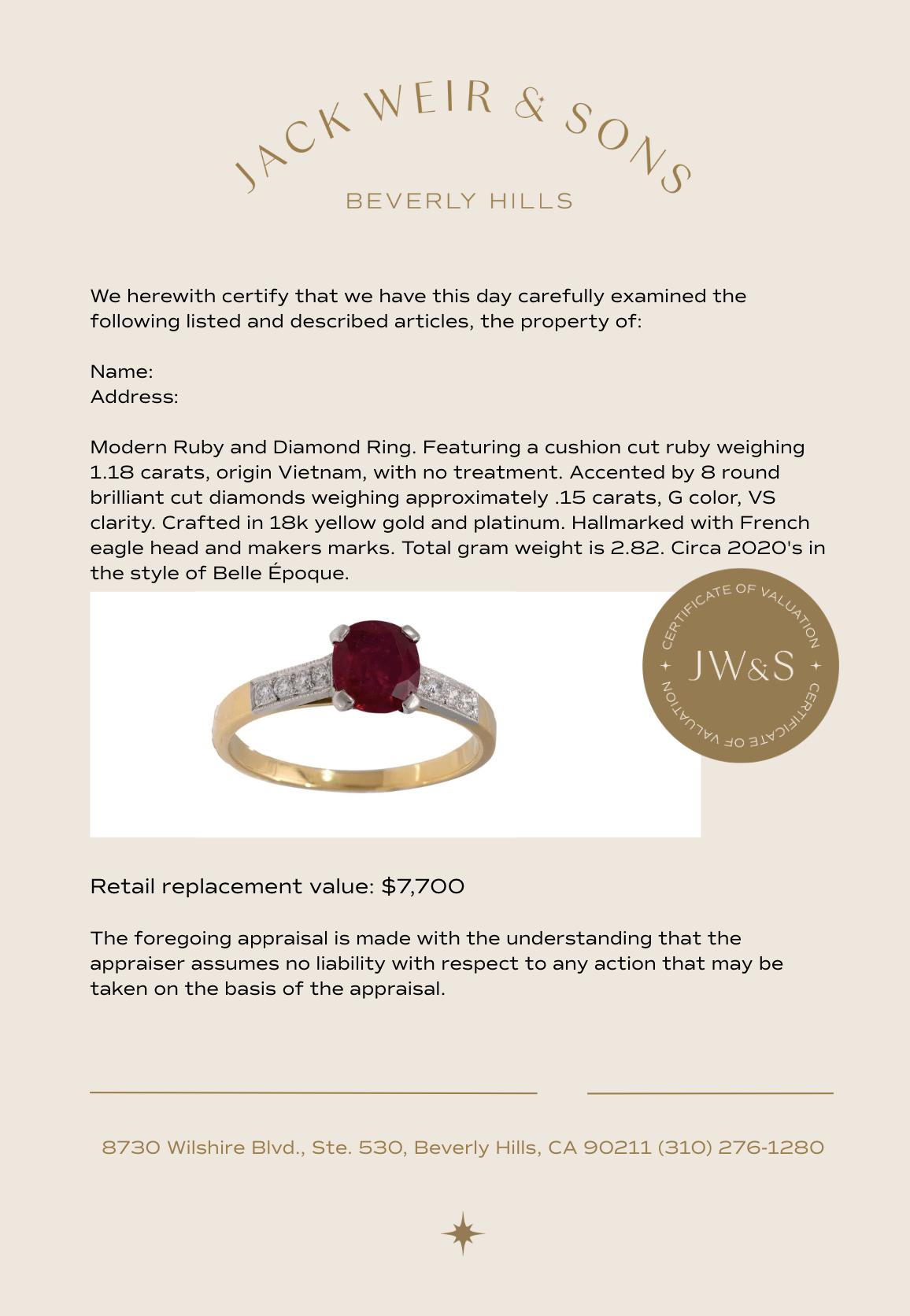 JACK WEIR & SONS
BEVERLY HILLS

We herewith certify that we have this day carefully examined the following listed and described articles, the property of:

Name:
Address:

Modern Ruby and Diamond Ring. Featuring a cushion cut ruby weighing 1.18 carats, origin Vietnam, with no treatment. Accented by 8 round brilliant cut diamonds weighing approximately .15 carats, G color, VS clarity. Crafted in 18k yellow gold and platinum. Hallmarked with French eagle head and makers marks. Total gram weight is 2.82. Circa 2020's in the style of Belle Époque.

CERTIFICATE OF VALUATION
JW&S
CERTIFICATE OF VALUATION

Retail replacement value: $7,700

The foregoing appraisal is made with the understanding that the appraiser assumes no liability with respect to any action that may be taken on the basis of the appraisal.

8730 Wilshire Blvd., Ste. 530, Beverly Hills, CA 90211 (310) 276-1280